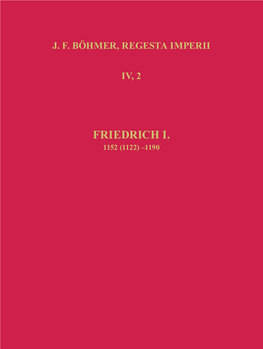 J. F. BÖHMER, REGESTA IMPERII

IV, 2

FRIEDRICH I.
1152 (1122) –1190